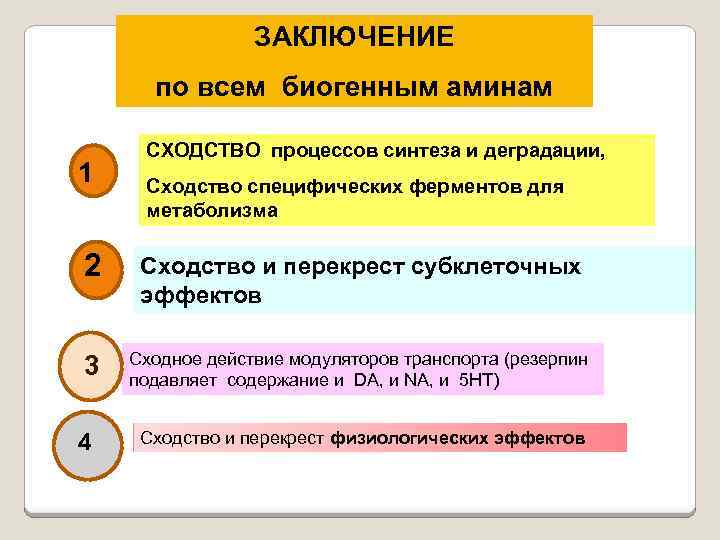 ЗАКЛЮЧЕНИЕ

по всем биогенным аминам

1

СХОДСТВО процессов синтеза и деградации,

Сходство специфических ферментов для метаболизма

2

Сходство и перекрест субклеточных эффектов

3

Сходное действие модуляторов транспорта (резерпин подавляет содержание и DA, и NA, и 5HT)

4

Сходство и перекрест физиологических эффектов